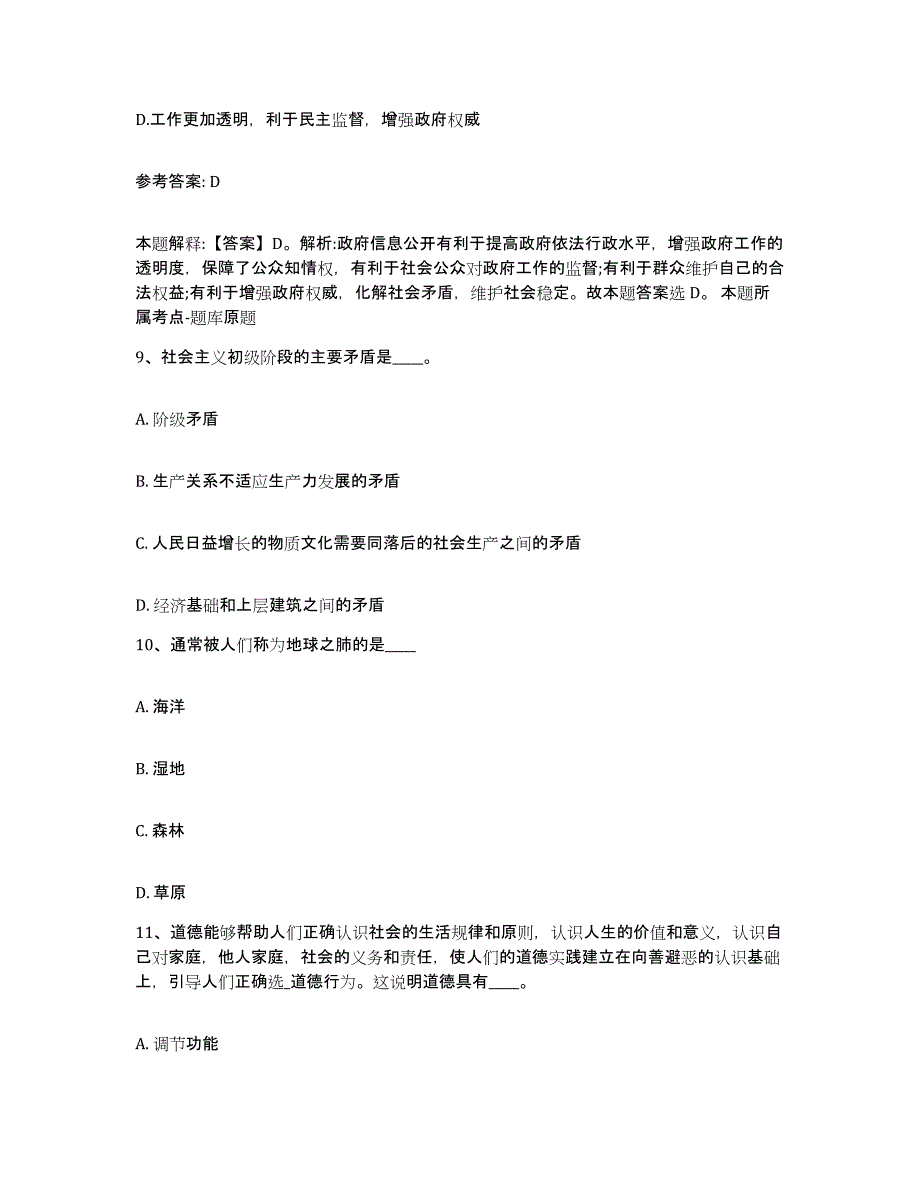 D.工作更加透明，利于民主监督，增强政府权威

参考答案: D

本题解释:【答案】D。解析:政府信息公开有利于提高政府依法行政水平，增强政府工作的透明度，保障了公众知情权，有利于社会公众对政府工作的监督;有利于群众维护自己的合法权益;有利于增强政府权威，化解社会矛盾，维护社会稳定。故本题答案选 D。 本题所属考点-题库原题

9、社会主义初级阶段的主要矛盾是____。

A. 阶级矛盾

B. 生产关系不适应生产力发展的矛盾

C. 人民日益增长的物质文化需要同落后的社会生产之间的矛盾

D. 经济基础和上层建筑之间的矛盾

10、通常被人们称为地球之肺的是____

A. 海洋

B. 湿地

C. 森林

D. 草原

11、道德能够帮助人们正确认识社会的生活规律和原则，认识人生的价值和意义，认识自己对家庭，他人家庭，社会的义务和责任，使人们的道德实践建立在向善避恶的认识基础上，引导人们正确选_道德行为。这说明道德具有____。

A. 调节功能